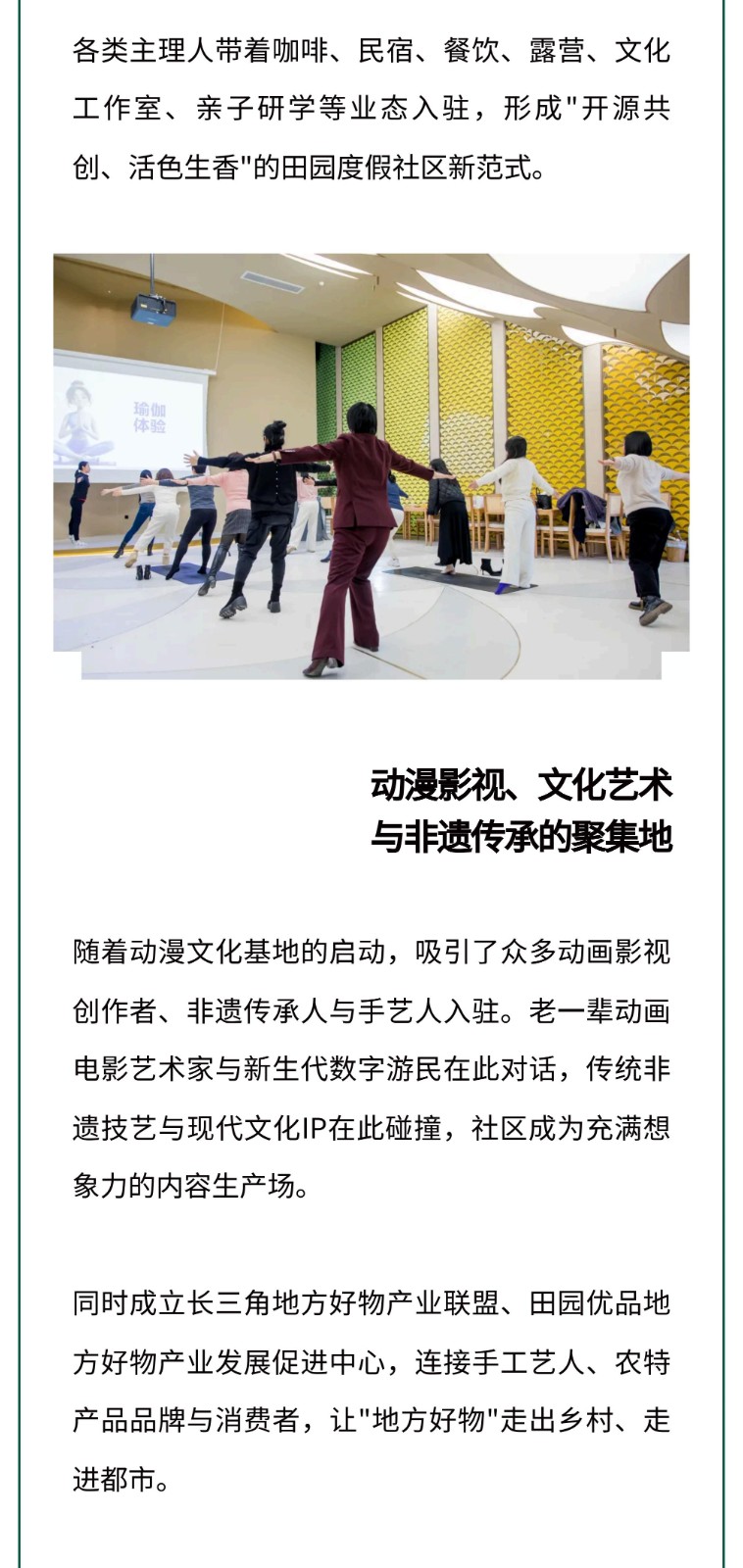 各类主理人带着咖啡、民宿、餐饮、露营、文化工作室、亲子研学等业态入驻，形成“开源共创、活色生香”的田园度假社区新范式。

瑜伽体验

动漫影视、文化艺术
与非遗传承的聚集地

随着动漫文化基地的启动，吸引了众多动画影视创作者、非遗传承人与手艺人入驻。老一辈动画电影艺术家与新生代数字游民在此对话，传统非遗技艺与现代文化IP在此碰撞，社区成为充满想象力的内容生产场。

同时成立长三角地方好物产业联盟、田园优品地方好物产业发展促进中心，连接手工艺人、农特产品品牌与消费者，让“地方好物”走出乡村、走进都市。